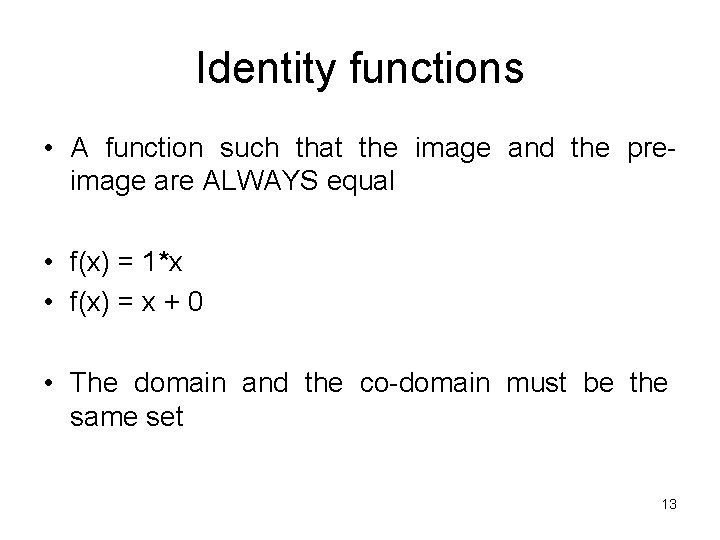 Identity functions

• A function such that the image and the pre-image are ALWAYS equal

• $f(x) = 1*x$
• $f(x) = x + 0$

• The domain and the co-domain must be the same set

13